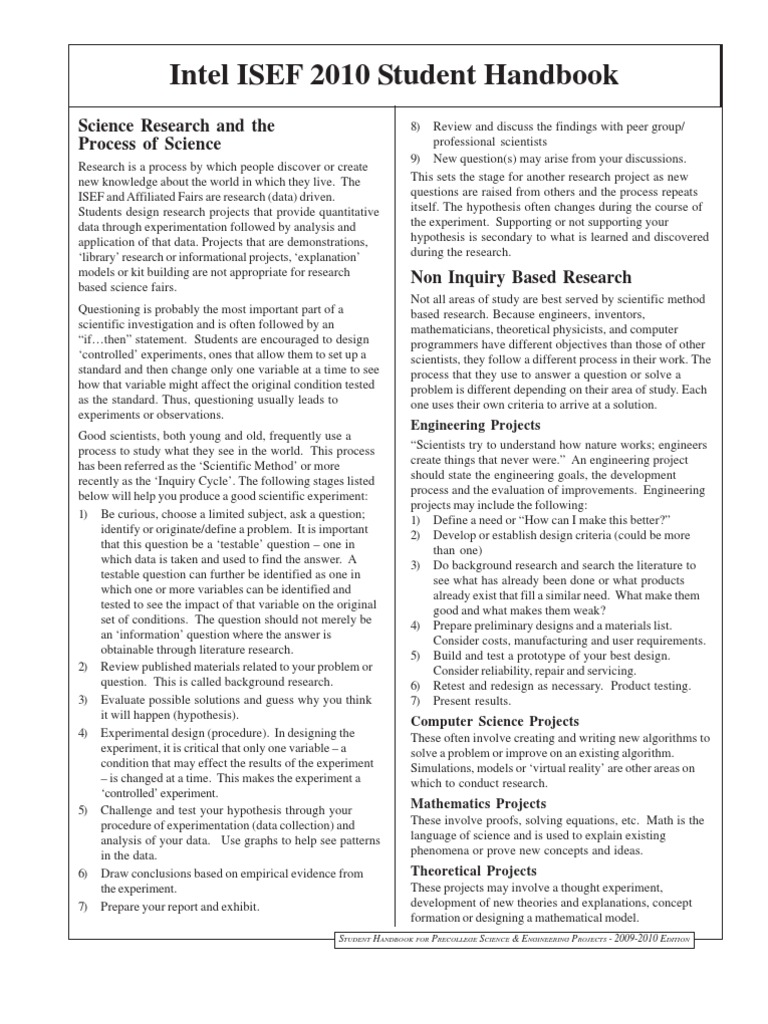 Intel ISEF 2010 Student Handbook

Science Research and the Process of Science

Research is a process by which people discover or create new knowledge about the world in which they live. The ISEF and Affiliated Fairs are research (data) driven. Students design research projects that provide quantitative data through experimentation followed by analysis and application of that data. Projects that are demonstrations, 'library' research or informational projects, 'explanation' models or kit building are not appropriate for research based science fairs.

Questioning is probably the most important part of a scientific investigation and is often followed by an "if…then" statement. Students are encouraged to design 'controlled' experiments, ones that allow them to set up a standard and then change only one variable at a time to see how that variable might affect the original condition tested as the standard. Thus, questioning usually leads to experiments or observations.

Good scientists, both young and old, frequently use a process to study what they see in the world. This process has been referred as the 'Scientific Method' or more recently as the 'Inquiry Cycle'. The following stages listed below will help you produce a good scientific experiment:

1) Be curious, choose a limited subject, ask a question; identify or originate/define a problem. It is important that this question be a 'testable' question – one in which data is taken and used to find the answer. A testable question can further be identified as one in which one or more variables can be identified and tested to see the impact of that variable on the original set of conditions. The question should not merely be an 'information' question where the answer is obtainable through literature research.
2) Review published materials related to your problem or question. This is called background research.
3) Evaluate possible solutions and guess why you think it will happen (hypothesis).
4) Experimental design (procedure). In designing the experiment, it is critical that only one variable – a condition that may effect the results of the experiment – is changed at a time. This makes the experiment a 'controlled' experiment.
5) Challenge and test your hypothesis through your procedure of experimentation (data collection) and analysis of your data. Use graphs to help see patterns in the data.
6) Draw conclusions based on empirical evidence from the experiment.
7) Prepare your report and exhibit.
8) Review and discuss the findings with peer group/ professional scientists
9) New question(s) may arise from your discussions.

This sets the stage for another research project as new questions are raised from others and the process repeats itself. The hypothesis often changes during the course of the experiment. Supporting or not supporting your hypothesis is secondary to what is learned and discovered during the research.

Non Inquiry Based Research

Not all areas of study are best served by scientific method based research. Because engineers, inventors, mathematicians, theoretical physicists, and computer programmers have different objectives than those of other scientists, they follow a different process in their work. The process that they use to answer a question or solve a problem is different depending on their area of study. Each one uses their own criteria to arrive at a solution.

Engineering Projects

"Scientists try to understand how nature works; engineers create things that never were." An engineering project should state the engineering goals, the development process and the evaluation of improvements. Engineering projects may include the following:
1) Define a need or "How can I make this better?"
2) Develop or establish design criteria (could be more than one)
3) Do background research and search the literature to see what has already been done or what products already exist that fill a similar need. What make them good and what makes them weak?
4) Prepare preliminary designs and a materials list. Consider costs, manufacturing and user requirements.
5) Build and test a prototype of your best design. Consider reliability, repair and servicing.
6) Retest and redesign as necessary. Product testing.
7) Present results.

Computer Science Projects

These often involve creating and writing new algorithms to solve a problem or improve on an existing algorithm. Simulations, models or 'virtual reality' are other areas on which to conduct research.

Mathematics Projects

These involve proofs, solving equations, etc. Math is the language of science and is used to explain existing phenomena or prove new concepts and ideas.

Theoretical Projects

These projects may involve a thought experiment, development of new theories and explanations, concept formation or designing a mathematical model.

Student Handbook for Precollege Science & Engineering Projects - 2009-2010 Edition